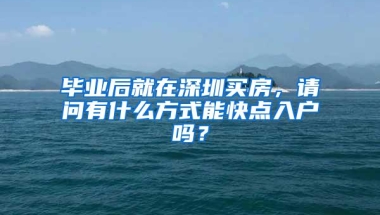 毕业后就在深圳买房，请问有什么方式能快点入户吗？